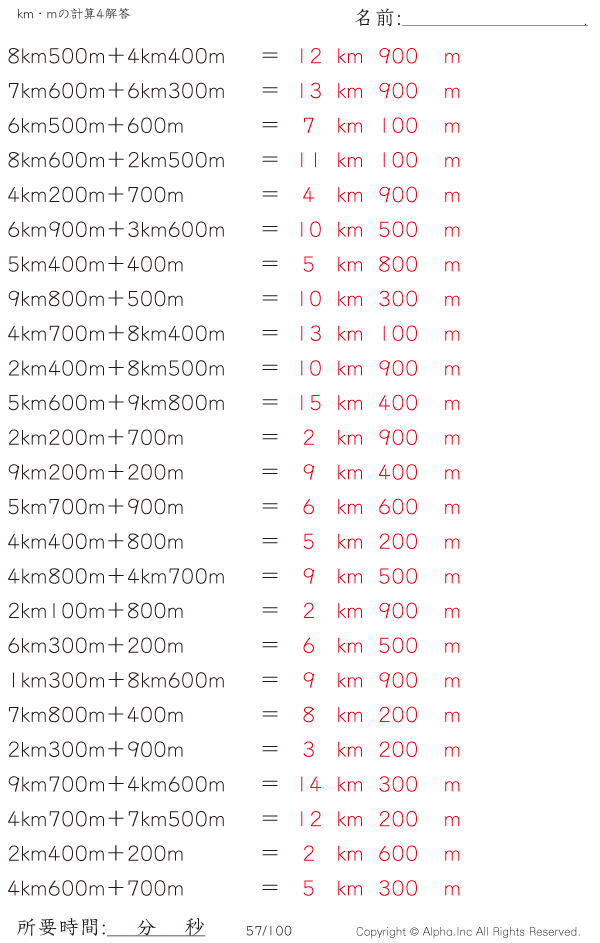 km・mの計算4解答

名前:____

8km500m+4km400m = 12 km 900 m
7km600m+6km300m = 13 km 900 m
6km500m+600m = 7 km 100 m
8km600m+2km500m = 11 km 100 m
4km200m+700m = 4 km 900 m
6km900m+3km600m = 10 km 500 m
5km400m+400m = 5 km 800 m
9km800m+500m = 10 km 300 m
4km700m+8km400m = 13 km 100 m
2km400m+8km500m = 10 km 900 m
5km600m+9km800m = 15 km 400 m
2km200m+700m = 2 km 900 m
9km200m+200m = 9 km 400 m
5km700m+900m = 6 km 600 m
4km400m+800m = 5 km 200 m
4km800m+4km700m = 9 km 500 m
2km100m+800m = 2 km 900 m
6km300m+200m = 6 km 500 m
1km300m+8km600m = 9 km 900 m
7km800m+400m = 8 km 200 m
2km300m+900m = 3 km 200 m
9km700m+4km600m = 14 km 300 m
4km700m+7km500m = 12 km 200 m
2km400m+200m = 2 km 600 m
4km600m+700m = 5 km 300 m

所要時間:____分____秒 57/100 Copyright © Alpha.Inc All Rights Reserved.